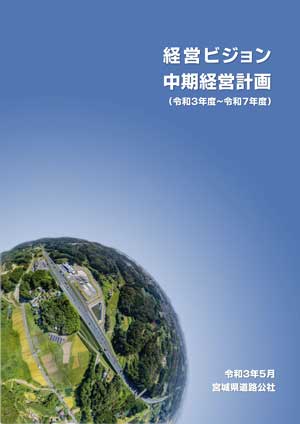 経営ビジョン
中期経営計画
（令和3年度~令和7年度）

令和3年5月
宮城県道路公社